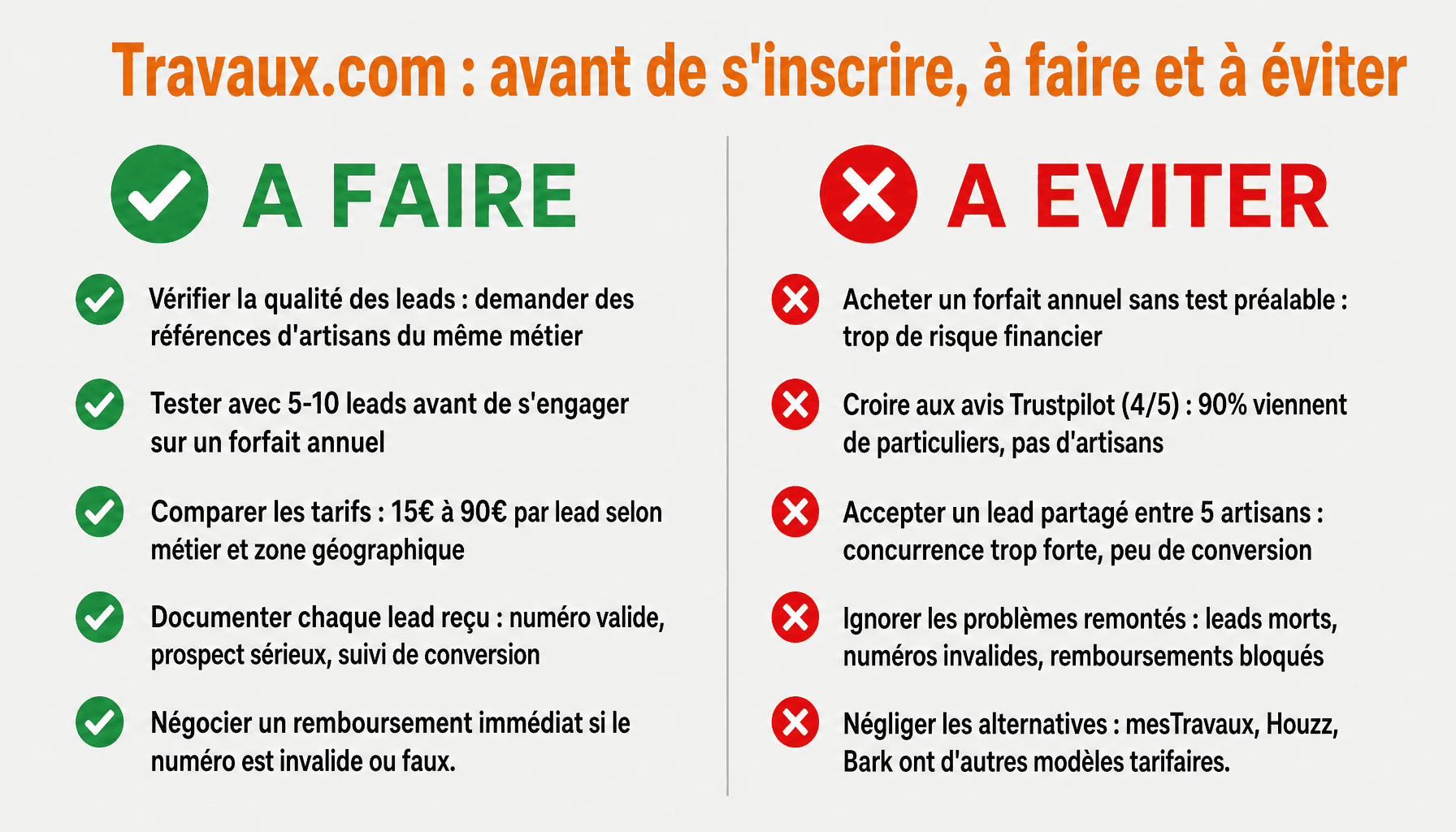 Travaux.com : avant de s'inscrire, à faire et à éviter

A FAIRE

Vérifier la qualité des leads : demander des références d'artisans du même métier

Tester avec 5-10 leads avant de s'engager sur un forfait annuel

Comparer les tarifs : 15€ à 90€ par lead selon métier et zone géographique

Documenter chaque lead reçu : numéro valide, prospect sérieux, suivi de conversion

Négocier un remboursement immédiat si le numéro est invalide ou faux.

A EVITER

Acheter un forfait annuel sans test préalable : trop de risque financier

Croire aux avis Trustpilot (4/5) : 90% viennent de particuliers, pas d'artisans

Accepter un lead partagé entre 5 artisans : concurrence trop forte, peu de conversion

Ignorer les problèmes remontés : leads morts, numéros invalides, remboursements bloqués

Négliger les alternatives : mesTravaux, Houzz, Bark ont d'autres modèles tarifaires.